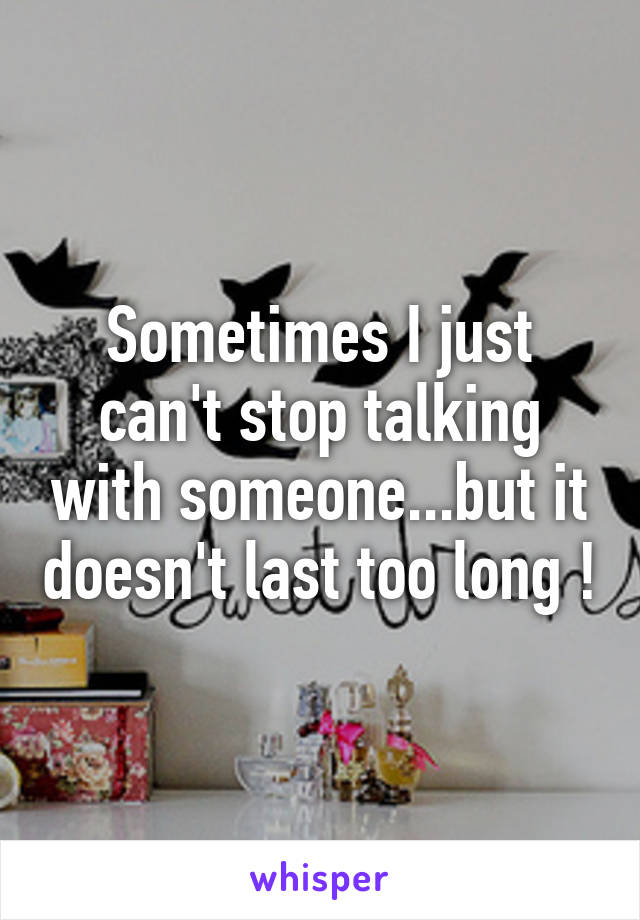 Sometimes I just can't stop talking with someone...but it doesn't last too long !

whisper